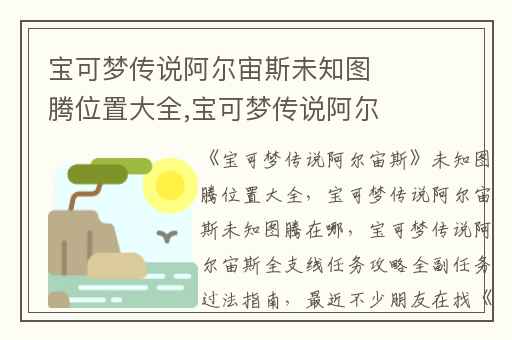 宝可梦传说阿尔宙斯未知图腾位置大全,宝可梦传说阿尔

《宝可梦传说阿尔宙斯》未知图腾位置大全，宝可梦传说阿尔宙斯未知图腾在哪，宝可梦传说阿尔宙斯全支线任务攻略全副任务过法指南，最近不少朋友在找《